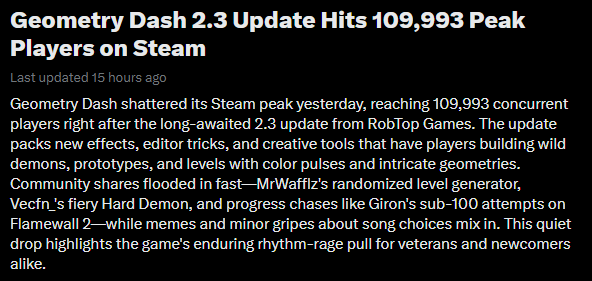 Geometry Dash 2.3 Update Hits 109,993 Peak Players on Steam

Last updated 15 hours ago

Geometry Dash shattered its Steam peak yesterday, reaching 109,993 concurrent players right after the long-awaited 2.3 update from RobTop Games. The update packs new effects, editor tricks, and creative tools that have players building wild demons, prototypes, and levels with color pulses and intricate geometries. Community shares flooded in fast—MrWafflz's randomized level generator, Vecfn_'s fiery Hard Demon, and progress chases like Giron's sub-100 attempts on Flamewall 2—while memes and minor gripes about song choices mix in. This quiet drop highlights the game's enduring rhythm-rage pull for veterans and newcomers alike.